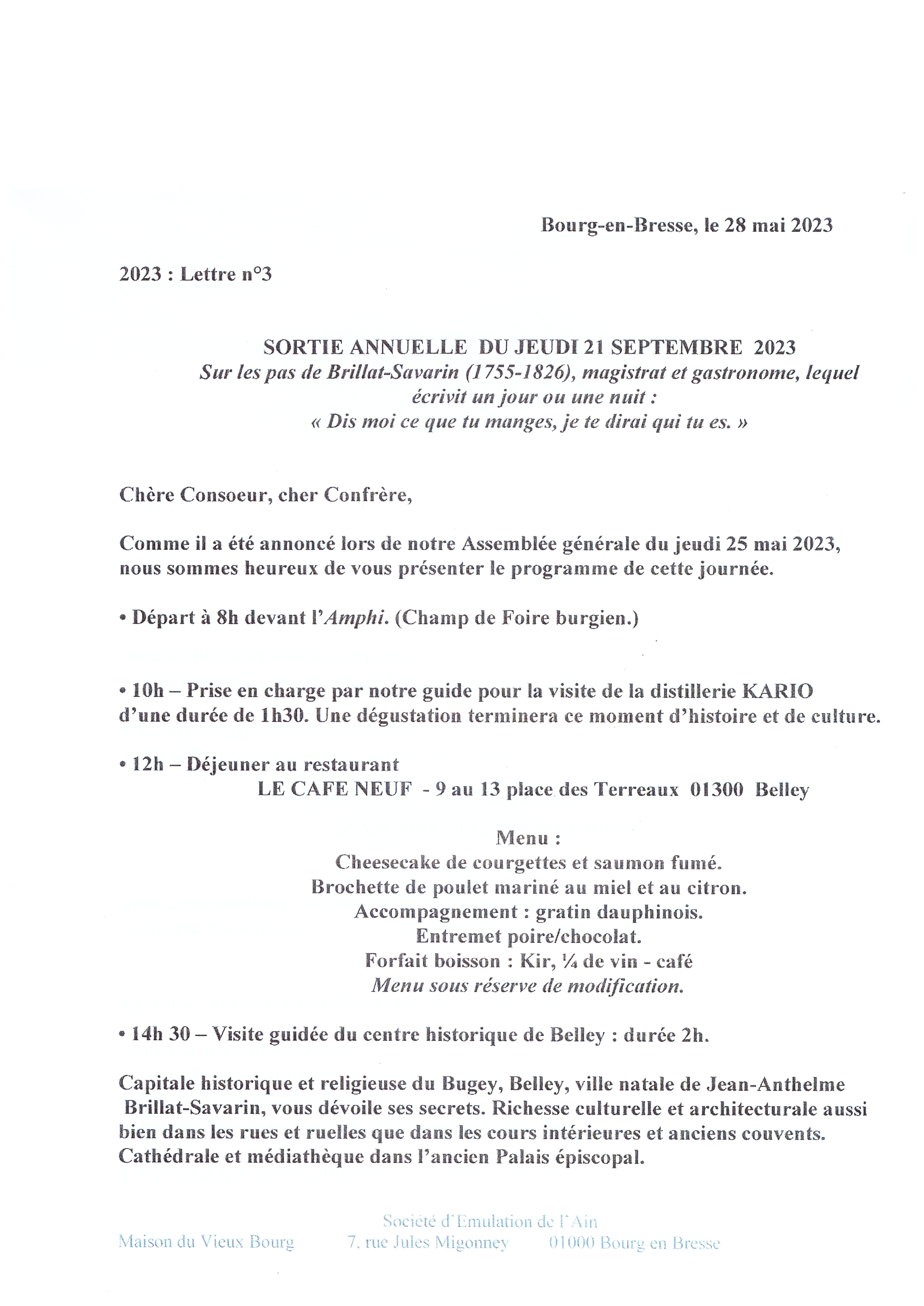 Bourg-en-Bresse, le 28 mai 2023

2023 : Lettre n°3

SORTIE ANNUELLE DU JEUDI 21 SEPTEMBRE 2023
Sur les pas de Brillat-Savarin (1755-1826), magistrat et gastronome, lequel écrivit un jour ou une nuit :
« Dis moi ce que tu manges, je te dirai qui tu es. »

Chère Consoeur, cher Confrère,

Comme il a été annoncé lors de notre Assemblée générale du jeudi 25 mai 2023, nous sommes heureux de vous présenter le programme de cette journée.

• Départ à 8h devant l'Amphi. (Champ de Foire burgien.)

• 10h – Prise en charge par notre guide pour la visite de la distillerie KARIO d'une durée de 1h30. Une dégustation terminera ce moment d'histoire et de culture.

• 12h – Déjeuner au restaurant
LE CAFE NEUF - 9 au 13 place des Terreaux 01300 Belley

Menu :
Cheesecake de courgettes et saumon fumé.
Brochette de poulet mariné au miel et au citron.
Accompagnement : gratin dauphinois.
Entremet poire/chocolat.
Forfait boisson : Kir, ¼ de vin - café
Menu sous réserve de modification.

• 14h 30 – Visite guidée du centre historique de Belley : durée 2h.

Capitale historique et religieuse du Bugey, Belley, ville natale de Jean-Anthelme Brillat-Savarin, vous dévoile ses secrets. Richesse culturelle et architecturale aussi bien dans les rues et ruelles que dans les cours intérieures et anciens couvents. Cathédrale et médiathèque dans l'ancien Palais épiscopal.

Société d'Emulation de l'Ain
Maison du Vieux Bourg 7, rue Jules Migonney 01000 Bourg en Bresse